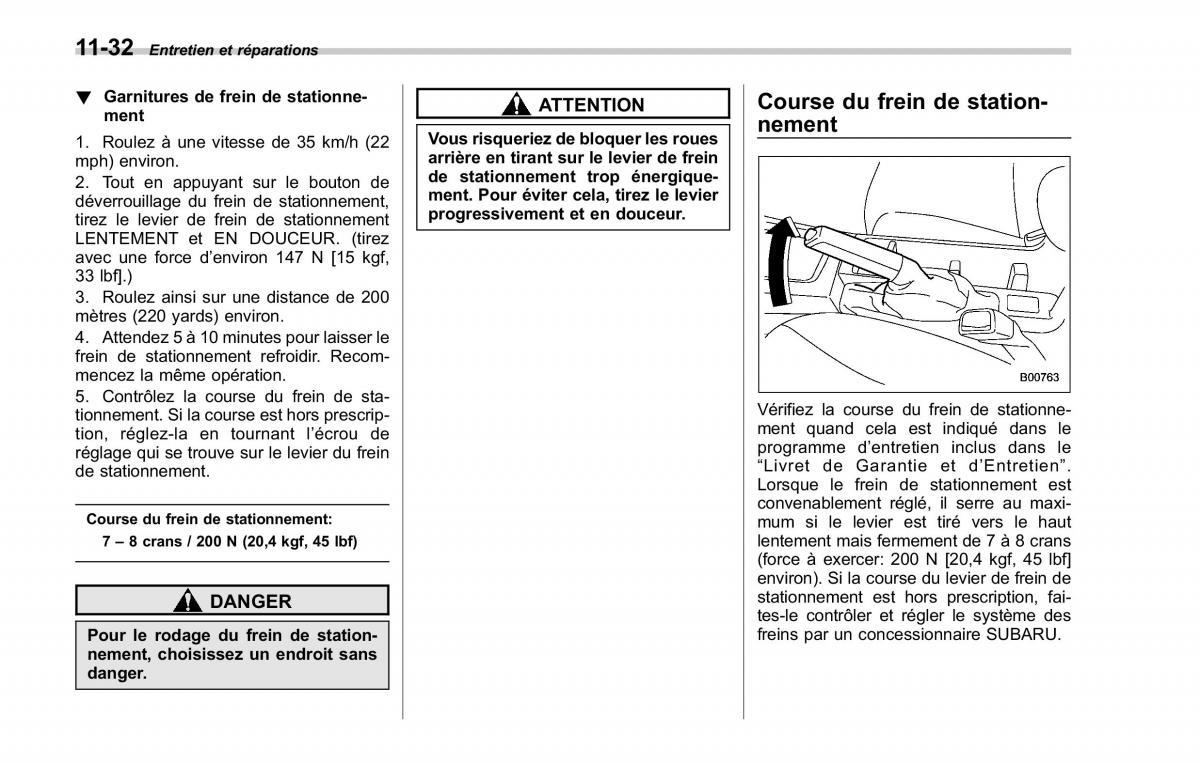 11-32 Entretien et réparations

▼ Garnitures de frein de stationnement

1. Roulez à une vitesse de 35 km/h (22 mph) environ.

2. Tout en appuyant sur le bouton de déverrouillage du frein de stationnement, tirez le levier de frein de stationnement LENTEMENT et EN DOUCEUR. (tirez avec une force d'environ 147 N [15 kgf, 33 lbf].)

3. Roulez ainsi sur une distance de 200 mètres (220 yards) environ.

4. Attendez 5 à 10 minutes pour laisser le frein de stationnement refroidir. Recommencez la même opération.

5. Contrôlez la course du frein de stationnement. Si la course est hors prescription, réglez-la en tournant l'écrou de réglage qui se trouve sur le levier du frein de stationnement.

Course du frein de stationnement:
7 – 8 crans / 200 N (20,4 kgf, 45 lbf)

DANGER

Pour le rodage du frein de stationnement, choisissez un endroit sans danger.

ATTENTION

Vous risqueriez de bloquer les roues arrière en tirant sur le levier de frein de stationnement trop énergiquement. Pour éviter cela, tirez le levier progressivement et en douceur.

Course du frein de stationnement

B00763

Vérifiez la course du frein de stationnement quand cela est indiqué dans le programme d'entretien inclus dans le "Livret de Garantie et d'Entretien". Lorsque le frein de stationnement est convenablement réglé, il serre au maximum si le levier est tiré vers le haut lentement mais fermement de 7 à 8 crans (force à exercer: 200 N [20,4 kgf, 45 lbf] environ). Si la course du levier de frein de stationnement est hors prescription, faites-le contrôler et régler le système des freins par un concessionnaire SUBARU.